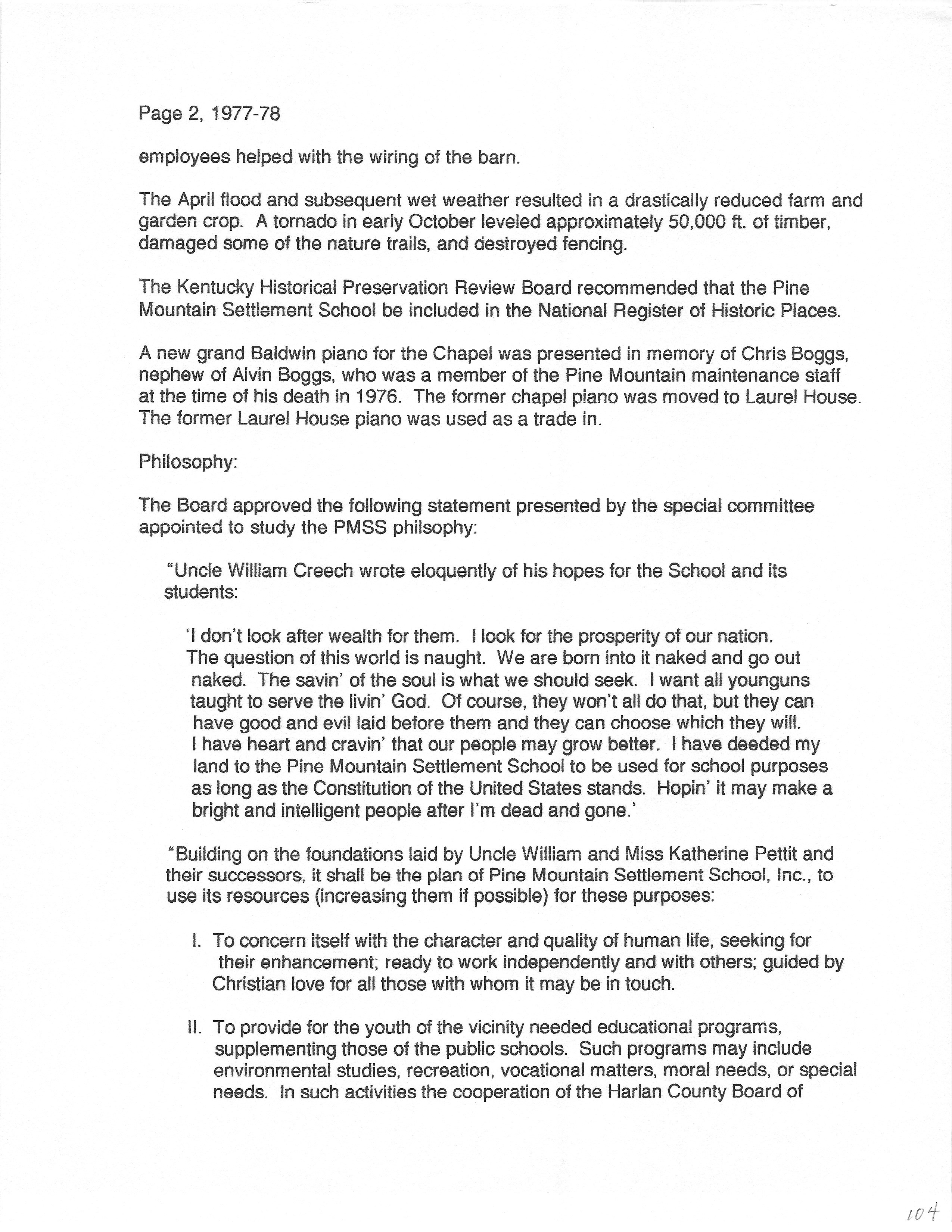 Page 2, 1977-78

employees helped with the wiring of the barn.

The April flood and subsequent wet weather resulted in a drastically reduced farm and garden crop. A tornado in early October leveled approximately 50,000 ft. of timber, damaged some of the nature trails, and destroyed fencing.

The Kentucky Historical Preservation Review Board recommended that the Pine Mountain Settlement School be included in the National Register of Historic Places.

A new grand Baldwin piano for the Chapel was presented in memory of Chris Boggs, nephew of Alvin Boggs, who was a member of the Pine Mountain maintenance staff at the time of his death in 1976. The former chapel piano was moved to Laurel House. The former Laurel House piano was used as a trade in.

Philosophy:

The Board approved the following statement presented by the special committee appointed to study the PMSS philsophy:

"Uncle William Creech wrote eloquently of his hopes for the School and its students:

'I don't look after wealth for them. I look for the prosperity of our nation. The question of this world is naught. We are born into it naked and go out naked. The savin' of the soul is what we should seek. I want all younguns taught to serve the livin' God. Of course, they won't all do that, but they can have good and evil laid before them and they can choose which they will. I have heart and cravin' that our people may grow better. I have deeded my land to the Pine Mountain Settlement School to be used for school purposes as long as the Constitution of the United States stands. Hopin' it may make a bright and intelligent people after I'm dead and gone.'

"Building on the foundations laid by Uncle William and Miss Katherine Pettit and their successors, it shall be the plan of Pine Mountain Settlement School, Inc., to use its resources (increasing them if possible) for these purposes:

I. To concern itself with the character and quality of human life, seeking for their enhancement; ready to work independently and with others; guided by Christian love for all those with whom it may be in touch.

II. To provide for the youth of the vicinity needed educational programs, supplementing those of the public schools. Such programs may include environmental studies, recreation, vocational matters, moral needs, or special needs. In such activities the cooperation of the Harlan County Board of

104